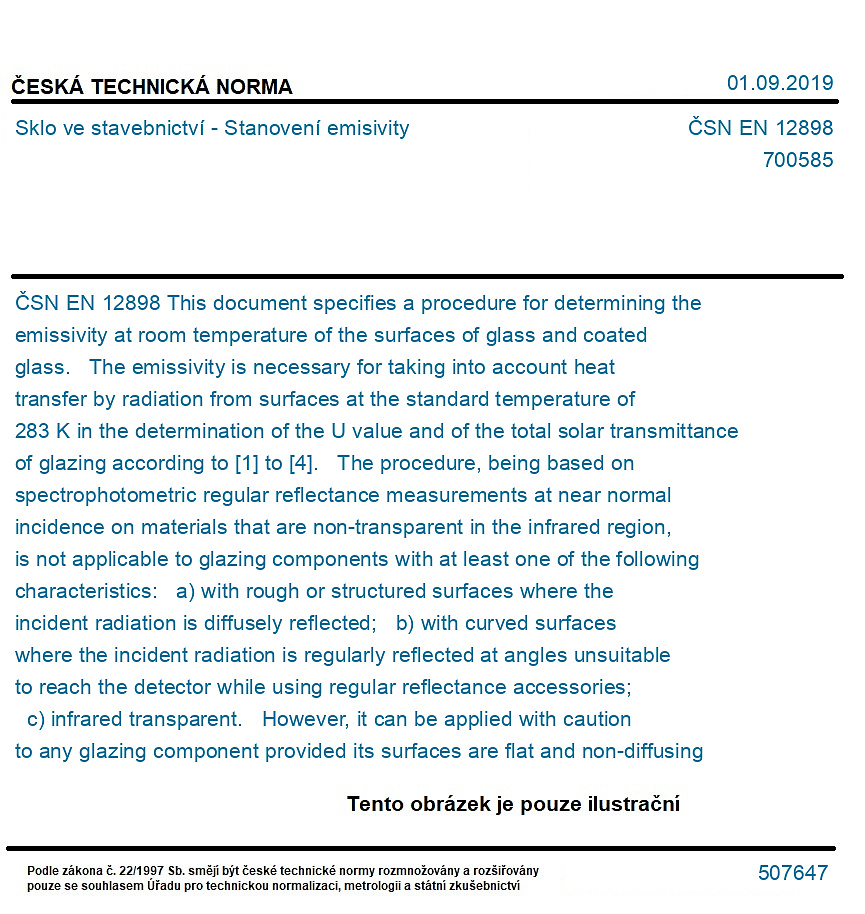 ČESKÁ TECHNICKÁ NORMA

01.09.2019

Sklo ve stavebnictví - Stanovení emisivity

ČSN EN 12898
700585

ČSN EN 12898 This document specifies a procedure for determining the emissivity at room temperature of the surfaces of glass and coated glass. The emissivity is necessary for taking into account heat transfer by radiation from surfaces at the standard temperature of 283 K in the determination of the U value and of the total solar transmittance of glazing according to [1] to [4]. The procedure, being based on spectrophotometric regular reflectance measurements at near normal incidence on materials that are non-transparent in the infrared region, is not applicable to glazing components with at least one of the following characteristics: a) with rough or structured surfaces where the incident radiation is diffusely reflected; b) with curved surfaces where the incident radiation is regularly reflected at angles unsuitable to reach the detector while using regular reflectance accessories; c) infrared transparent. However, it can be applied with caution to any glazing component provided its surfaces are flat and non-diffusing

Tento obrázek je pouze ilustrační

Podle zákona č. 22/1997 Sb. smějí být české technické normy rozmnožovány a rozšiřovány pouze se souhlasem Úřadu pro technickou normalizaci, metrologii a státní zkušebnictví

507647